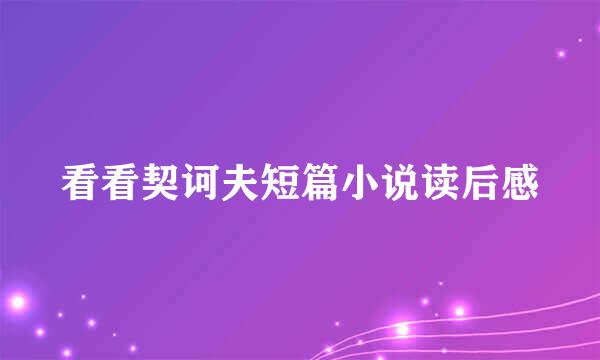 看看契诃夫短篇小说读后感